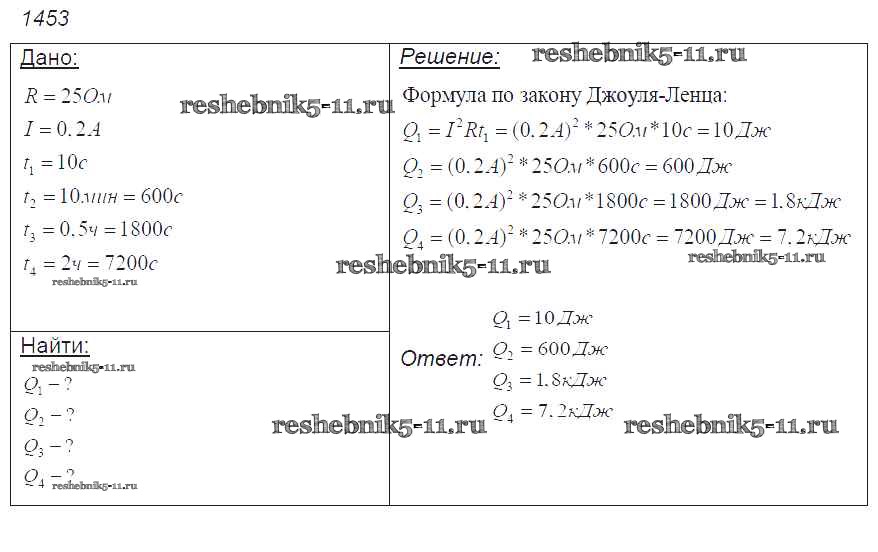 1453

Дано:

$R = 25 Ом$

$I = 0.2 A$

$t_1 = 10 с$

$t_2 = 10 мин = 600 с$

$t_3 = 0.5 ч = 1800 с$

$t_4 = 2 ч = 7200 с$

Найти:

$Q_1 - ?$

$Q_2 - ?$

$Q_3 - ?$

$Q_4 - ?$

Решение:

Формула по закону Джоуля-Ленца:

$Q_1 = I^2 R t_1 = (0.2 A)^2 * 25 Ом * 10 с = 10 Дж$

$Q_2 = (0.2 A)^2 * 25 Ом * 600 с = 600 Дж$

$Q_3 = (0.2 A)^2 * 25 Ом * 1800 с = 1800 Дж = 1.8 кДж$

$Q_4 = (0.2 A)^2 * 25 Ом * 7200 с = 7200 Дж = 7.2 кДж$

Ответ:

$Q_1 = 10 Дж$

$Q_2 = 600 Дж$

$Q_3 = 1.8 кДж$

$Q_4 = 7.2 кДж$

reshebnik5-11.ru